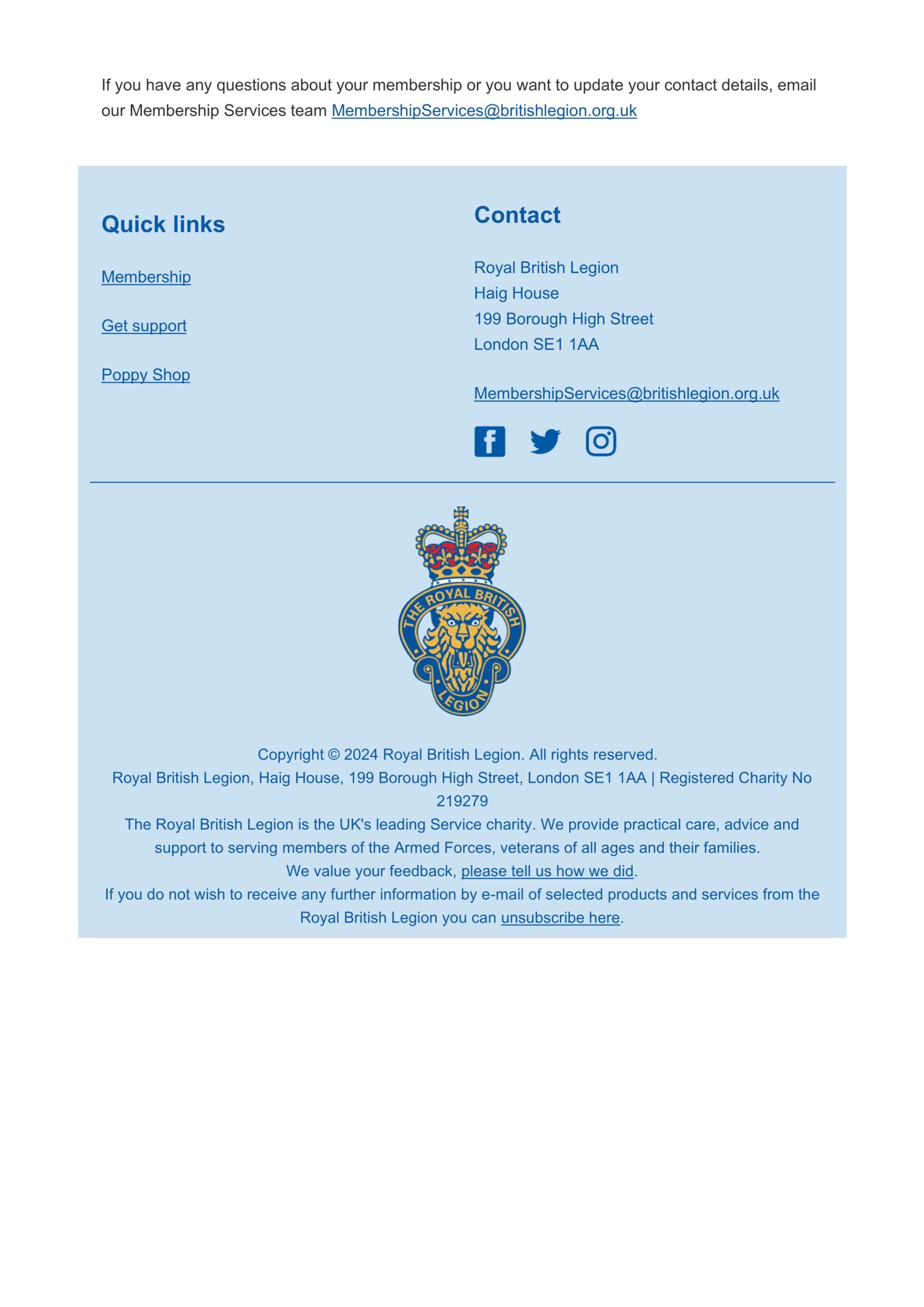 If you have any questions about your membership or you want to update your contact details, email our Membership Services team MembershipServices@britishlegion.org.uk

Quick links

Membership

Get support

Poppy Shop

Contact

Royal British Legion
Haig House
199 Borough High Street
London SE1 1AA

MembershipServices@britishlegion.org.uk

THE ROYAL BRITISH LEGION

Copyright © 2024 Royal British Legion. All rights reserved.
Royal British Legion, Haig House, 199 Borough High Street, London SE1 1AA | Registered Charity No 219279
The Royal British Legion is the UK's leading Service charity. We provide practical care, advice and support to serving members of the Armed Forces, veterans of all ages and their families.
We value your feedback, please tell us how we did.
If you do not wish to receive any further information by e-mail of selected products and services from the Royal British Legion you can unsubscribe here.